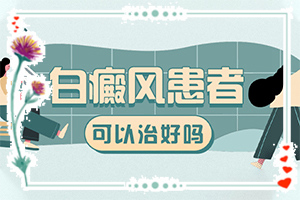 白癜风患者

可以治好吗